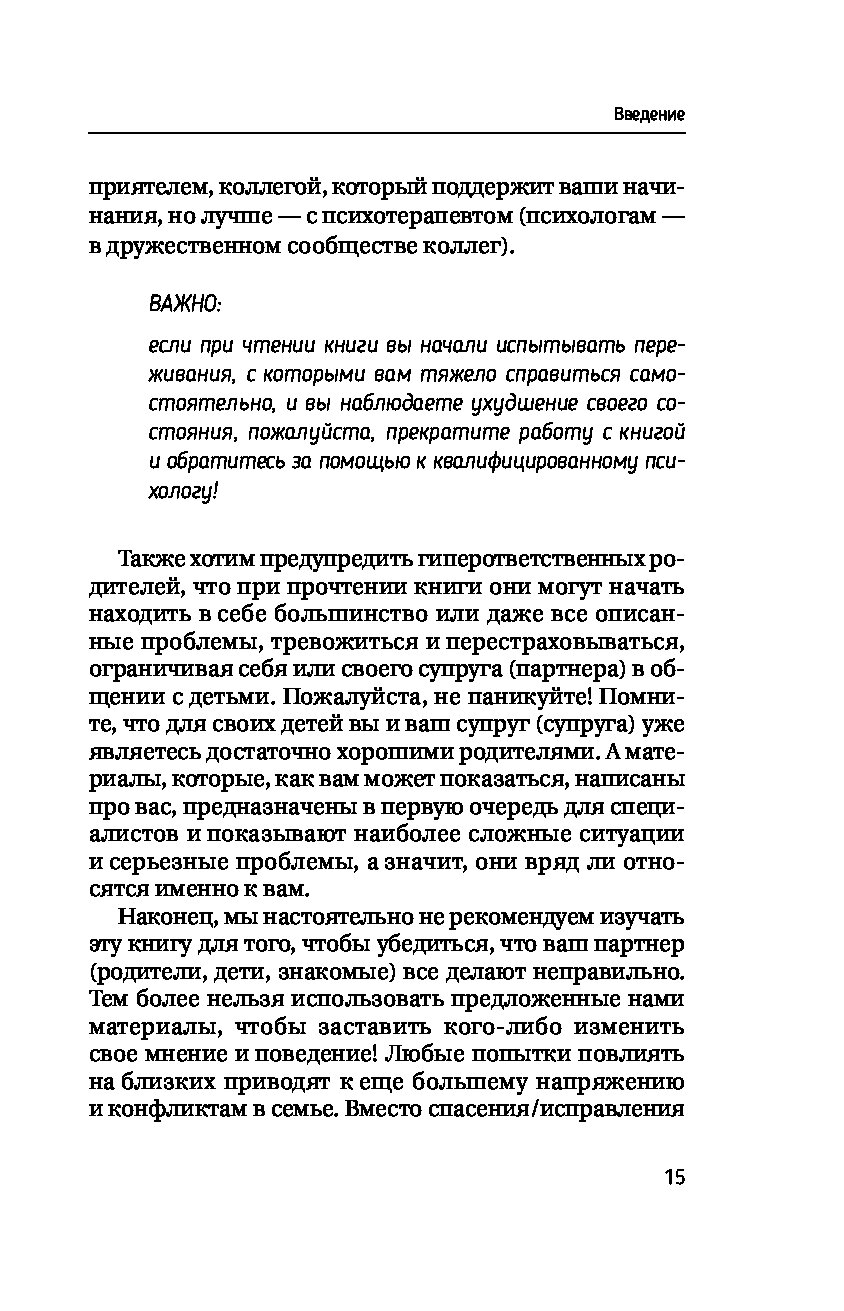 Введение

приятелем, коллегой, который поддержит ваши начинания, но лучше — с психотерапевтом (психологам — в дружественном сообществе коллег).

ВАЖНО:

если при чтении книги вы начали испытывать переживания, с которыми вам тяжело справиться самостоятельно, и вы наблюдаете ухудшение своего состояния, пожалуйста, прекратите работу с книгой и обратитесь за помощью к квалифицированному психологу!

Также хотим предупредить гиперответственных родителей, что при прочтении книги они могут начать находить в себе большинство или даже все описанные проблемы, тревожиться и перестраховываться, ограничивая себя или своего супруга (партнера) в общении с детьми. Пожалуйста, не паникуйте! Помните, что для своих детей вы и ваш супруг (супруга) уже являетесь достаточно хорошими родителями. А материалы, которые, как вам может показаться, написаны про вас, предназначены в первую очередь для специалистов и показывают наиболее сложные ситуации и серьезные проблемы, а значит, они вряд ли относятся именно к вам.

Наконец, мы настоятельно не рекомендуем изучать эту книгу для того, чтобы убедиться, что ваш партнер (родители, дети, знакомые) все делают неправильно. Тем более нельзя использовать предложенные нами материалы, чтобы заставить кого-либо изменить свое мнение и поведение! Любые попытки повлиять на близких приводят к еще большему напряжению и конфликтам в семье. Вместо спасения/исправления

15